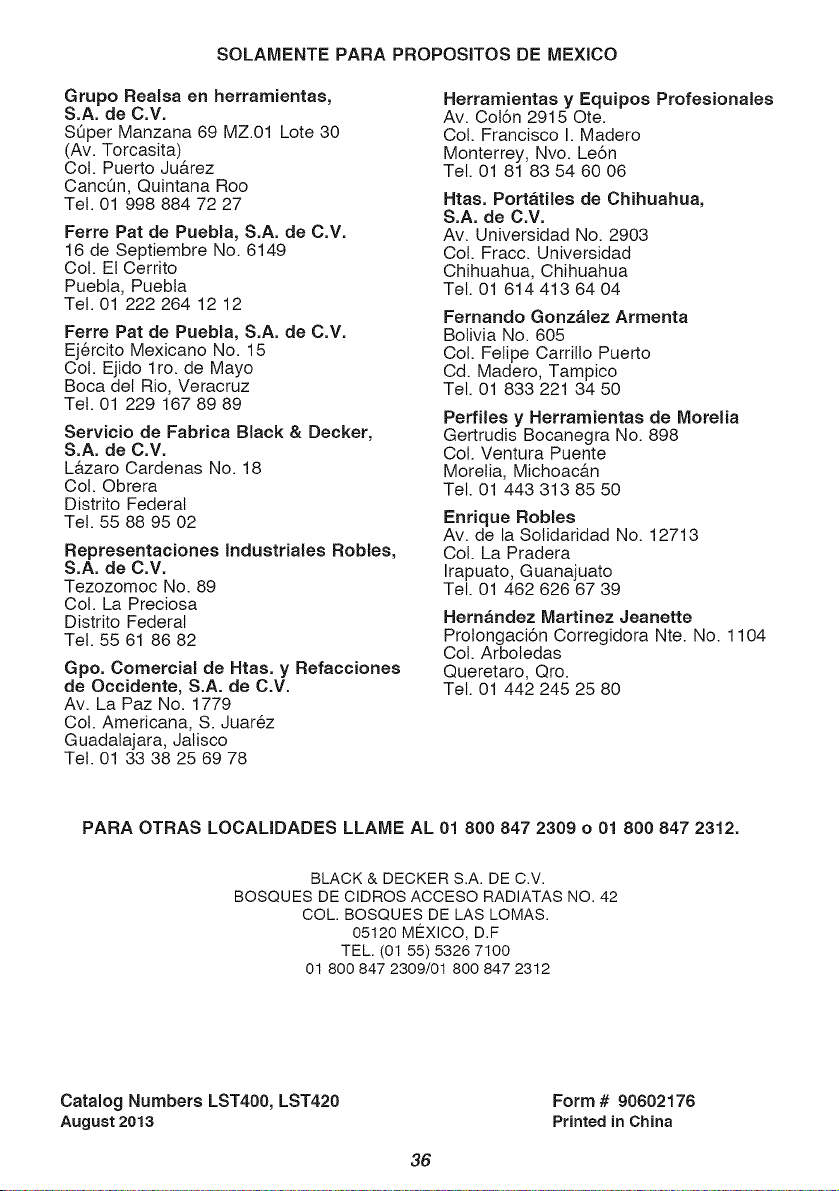 SOLAMENTE PARA PROPOSITOS DE MEXICO

Grupo Realsa en herramientas, S.A. de C.V.
Súper Manzana 69 MZ.01 Lote 30
(Av. Torcasita)
Col. Puerto Juárez
Cancún, Quintana Roo
Tel. 01 998 884 72 27

Ferre Pat de Puebla, S.A. de C.V.
16 de Septiembre No. 6149
Col. El Cerrito
Puebla, Puebla
Tel. 01 222 264 12 12

Ferre Pat de Puebla, S.A. de C.V.
Ejército Mexicano No. 15
Col. Ejido 1ro. de Mayo
Boca del Rio, Veracruz
Tel. 01 229 167 89 89

Servicio de Fabrica Black & Decker, S.A. de C.V.
Lázaro Cardenas No. 18
Col. Obrera
Distrito Federal
Tel. 55 88 95 02

Representaciones Industriales Robles, S.A. de C.V.
Tezozomoc No. 89
Col. La Preciosa
Distrito Federal
Tel. 55 61 86 82

Gpo. Comercial de Htas. y Refacciones de Occidente, S.A. de C.V.
Av. La Paz No. 1779
Col. Americana, S. Juaréz
Guadalajara, Jalisco
Tel. 01 33 38 25 69 78

Herramientas y Equipos Profesionales
Av. Colón 2915 Ote.
Col. Francisco I. Madero
Monterrey, Nvo. León
Tel. 01 81 83 54 60 06

Htas. Portátiles de Chihuahua, S.A. de C.V.
Av. Universidad No. 2903
Col. Fracc. Universidad
Chihuahua, Chihuahua
Tel. 01 614 413 64 04

Fernando González Armenta
Bolivia No. 605
Col. Felipe Carrillo Puerto
Cd. Madero, Tampico
Tel. 01 833 221 34 50

Perfiles y Herramientas de Morelia
Gertrudis Bocanegra No. 898
Col. Ventura Puente
Morelia, Michoacán
Tel. 01 443 313 85 50

Enrique Robles
Av. de la Solidaridad No. 12713
Col. La Pradera
Irapuato, Guanajuato
Tel. 01 462 626 67 39

Hernández Martinez Jeanette
Prolongación Corregidora Nte. No. 1104
Col. Arboledas
Queretaro, Qro.
Tel. 01 442 245 25 80

PARA OTRAS LOCALIDADES LLAME AL 01 800 847 2309 o 01 800 847 2312.

BLACK & DECKER S.A. DE C.V.
BOSQUES DE CIDROS ACCESO RADIATAS NO. 42
COL. BOSQUES DE LAS LOMAS.
05120 MÉXICO, D.F
TEL. (01 55) 5326 7100
01 800 847 2309/01 800 847 2312

Catalog Numbers LST400, LST420
August 2013

Form # 90602176
Printed in China

36